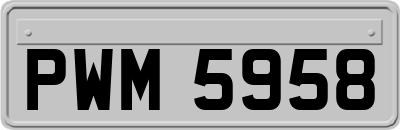 PWM 5958